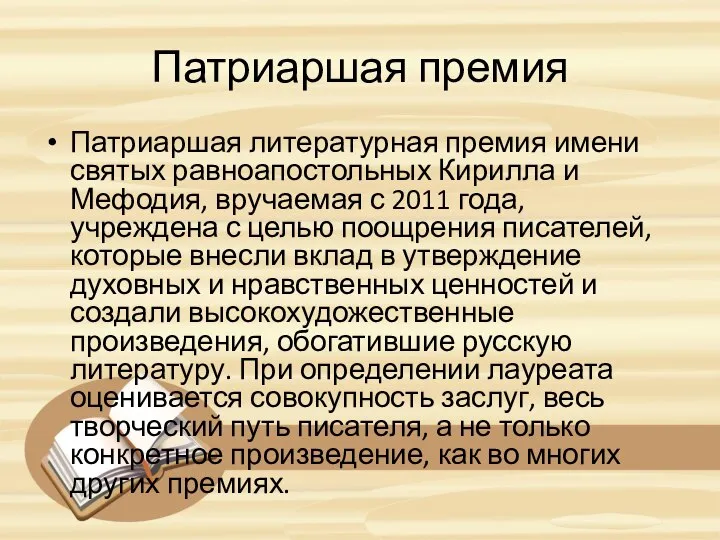 Патриаршая премия

• Патриаршая литературная премия имени святых равноапостольных Кирилла и Мефодия, вручаемая с 2011 года, учреждена с целью поощрения писателей, которые внесли вклад в утверждение духовных и нравственных ценностей и создали высокохудожественные произведения, обогатившие русскую литературу. При определении лауреата оценивается совокупность заслуг, весь творческий путь писателя, а не только конкретное произведение, как во многих других премиях.